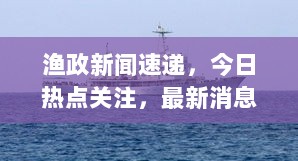 渔政新闻速递，今日热点关注，最新消息